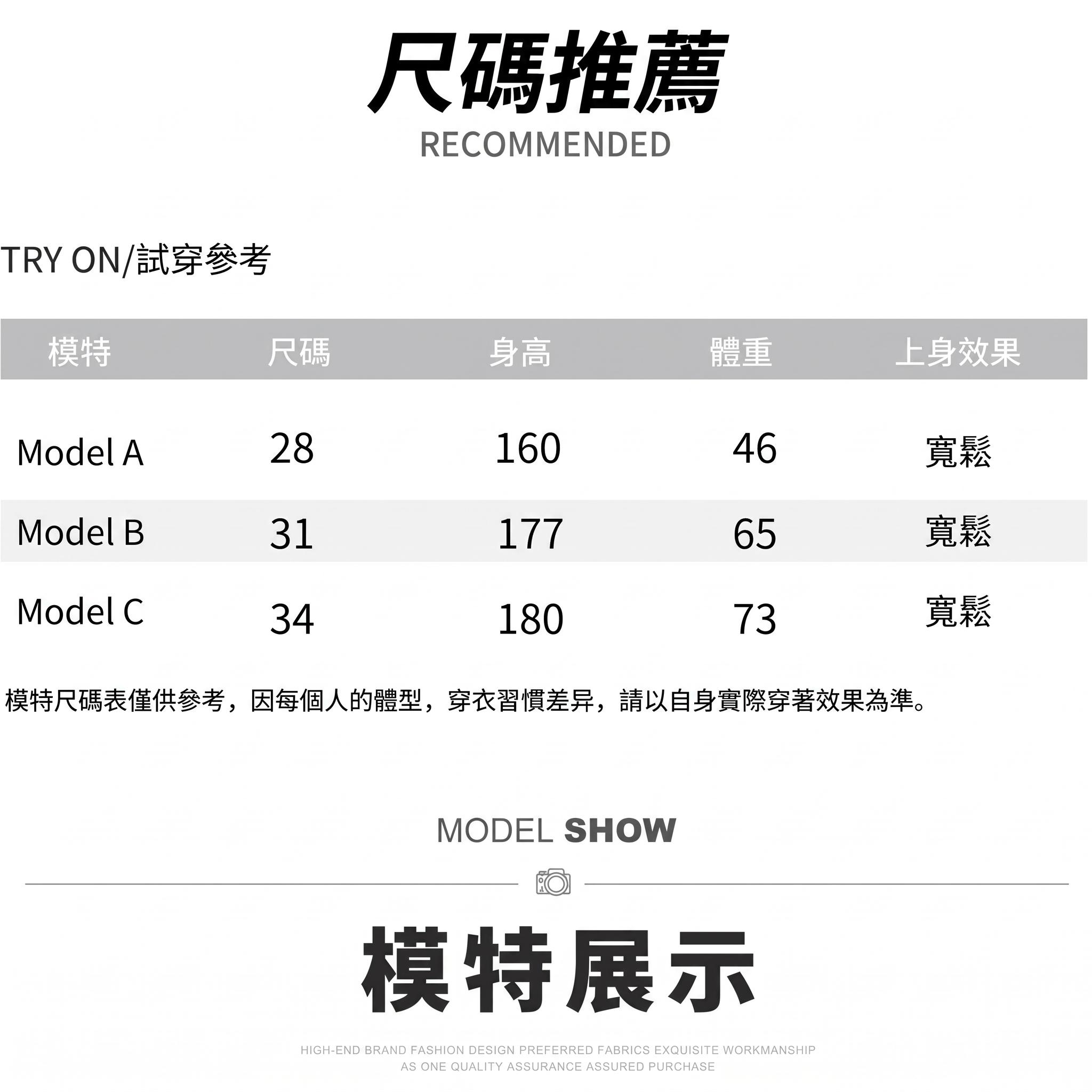 尺碼推薦
RECOMMENDED

TRY ON/試穿參考

| 模特 | 尺碼 | 身高 | 體重 | 上身效果 |
|---|---|---|---|---|
| Model A | 28 | 160 | 46 | 寬鬆 |
| Model B | 31 | 177 | 65 | 寬鬆 |
| Model C | 34 | 180 | 73 | 寬鬆 |

模特尺碼表僅供參考，因每個人的體型，穿衣習慣差异，請以自身實際穿著效果為準。

MODEL SHOW

模特展示

HIGH-END BRAND FASHION DESIGN PREFERRED FABRICS EXQUISITE WORKMANSHIP
AS ONE QUALITY ASSURANCE ASSURED PURCHASE